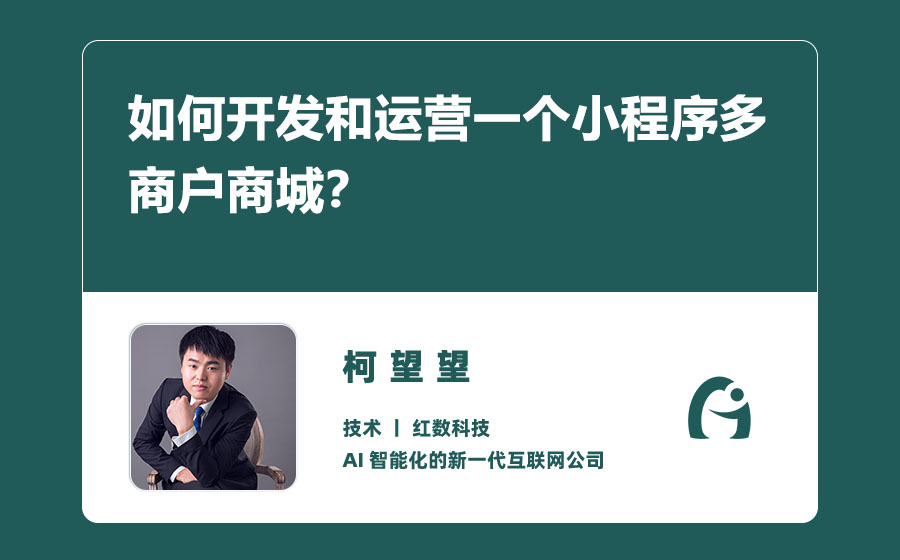 如何开发和运营一个小程序多商户商城?

柯望望

技术 | 红数科技

AI 智能化的新一代互联网公司